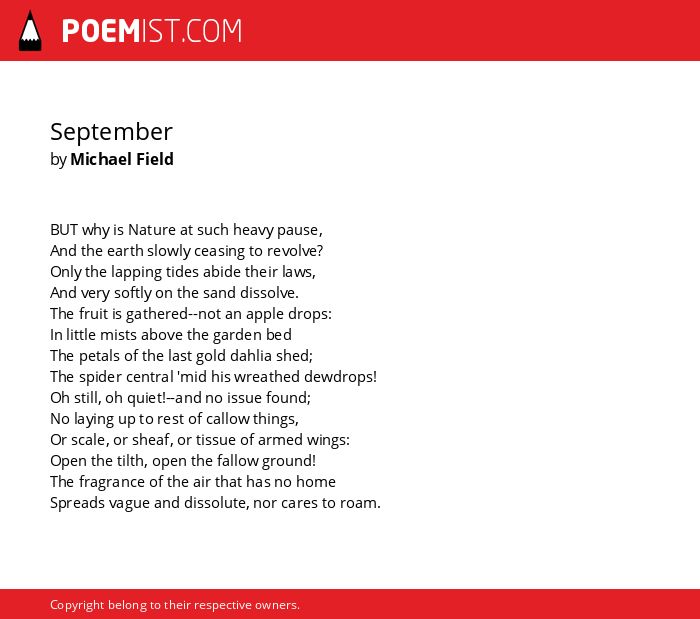 POEMIST.COM

September
by Michael Field

BUT why is Nature at such heavy pause,
And the earth slowly ceasing to revolve?
Only the lapping tides abide their laws,
And very softly on the sand dissolve.
The fruit is gathered--not an apple drops:
In little mists above the garden bed
The petals of the last gold dahlia shed;
The spider central 'mid his wreathed dewdrops!
Oh still, oh quiet!--and no issue found;
No laying up to rest of callow things,
Or scale, or sheaf, or tissue of armed wings:
Open the tilth, open the fallow ground!
The fragrance of the air that has no home
Spreads vague and dissolute, nor cares to roam.

Copyright belong to their respective owners.